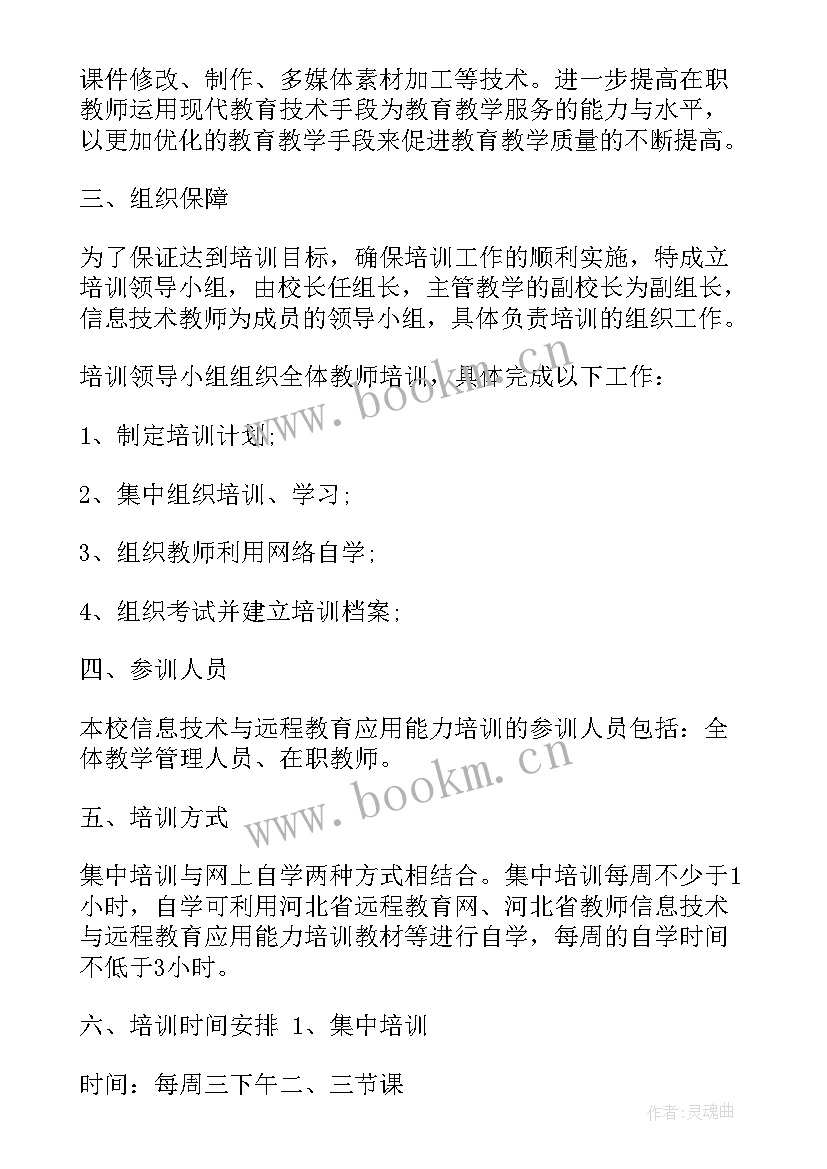 课件修改、制作、多媒体素材加工等技术。进一步提高在职教师运用现代教育技术手段为教育教学服务的能力与水平，以更加优化的教育教学手段来促进教育教学质量的不断提高。

三、组织保障

为了保证达到培训目标，确保培训工作的顺利实施，特成立培训领导小组，由校长任组长，主管教学的副校长为副组长，信息技术教师为成员的领导小组，具体负责培训的组织工作。

培训领导小组组织全体教师培训，具体完成以下工作：

1、制定培训计划;

2、集中组织培训、学习;

3、组织教师利用网络自学;

4、组织考试并建立培训档案;

四、参训人员

本校信息技术与远程教育应用能力培训的参训人员包括：全体教学管理人员、在职教师。

五、培训方式

集中培训与网上自学两种方式相结合。集中培训每周不少于1小时，自学可利用河北省远程教育网、河北省教师信息技术与远程教育应用能力培训教材等进行自学，每周的自学时间不低于3小时。

六、培训时间安排 1、集中培训

时间：每周三下午二、三节课

www.bookm.cn

www.bookm.cn

作者:灵魂曲